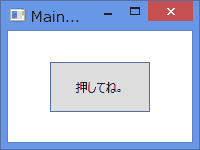 Main...

押してね。